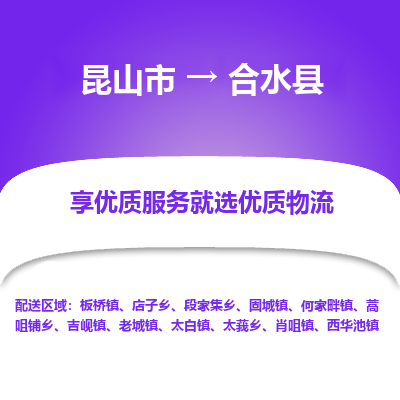 昆山市 → 合水县

享优质服务就选优质物流

配送区域：板桥镇、店子乡、段家集乡、固城镇、何家畔镇、蒿咀铺乡、吉岘镇、老城镇、太白镇、太莪乡、肖咀镇、西华池镇